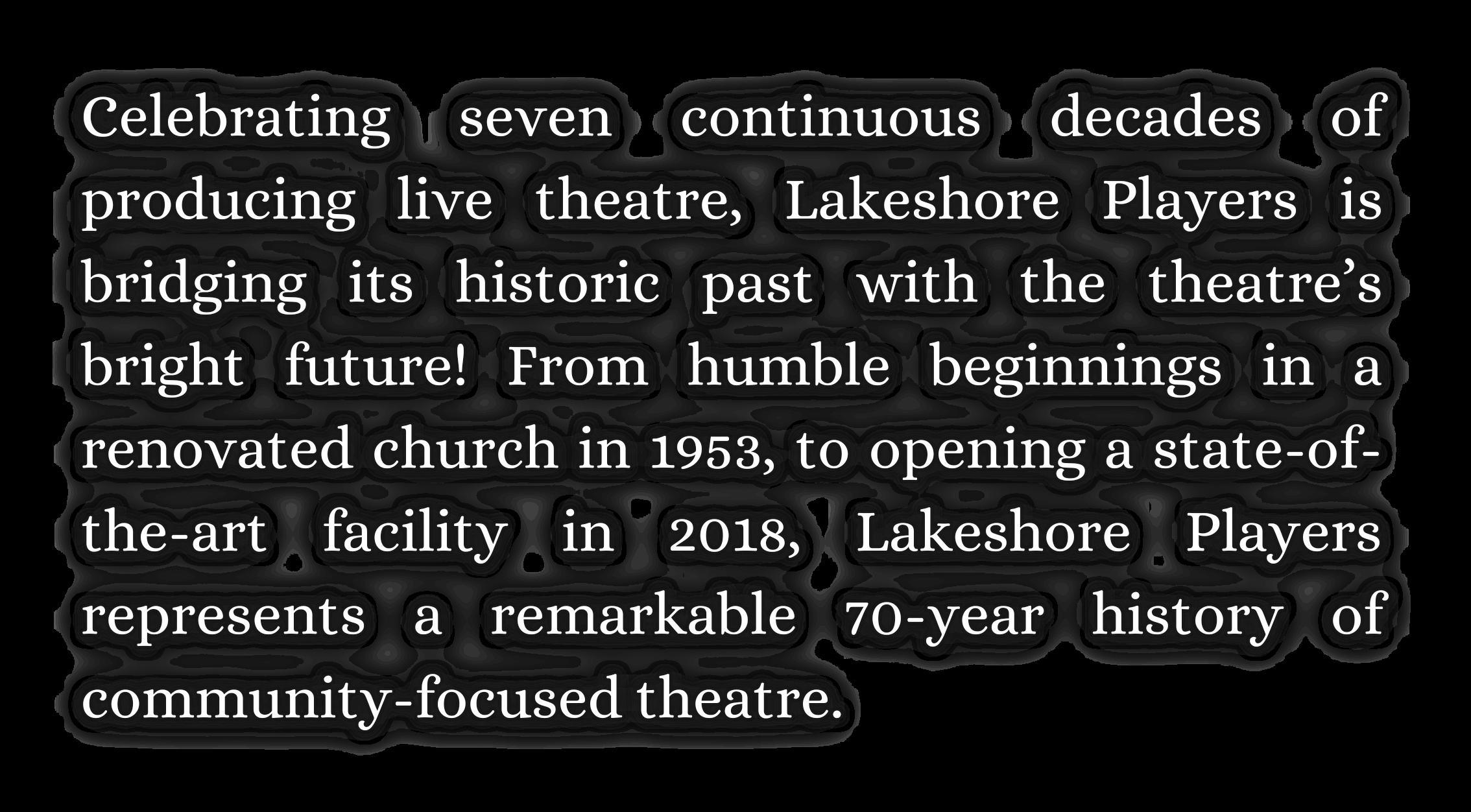 Celebrating seven continuous decades of producing live theatre, Lakeshore Players is bridging its historic past with the theatre's bright future! From humble beginnings in a renovated church in 1953, to opening a state-of-the-art facility in 2018, Lakeshore Players represents a remarkable 70-year history of community-focused theatre.